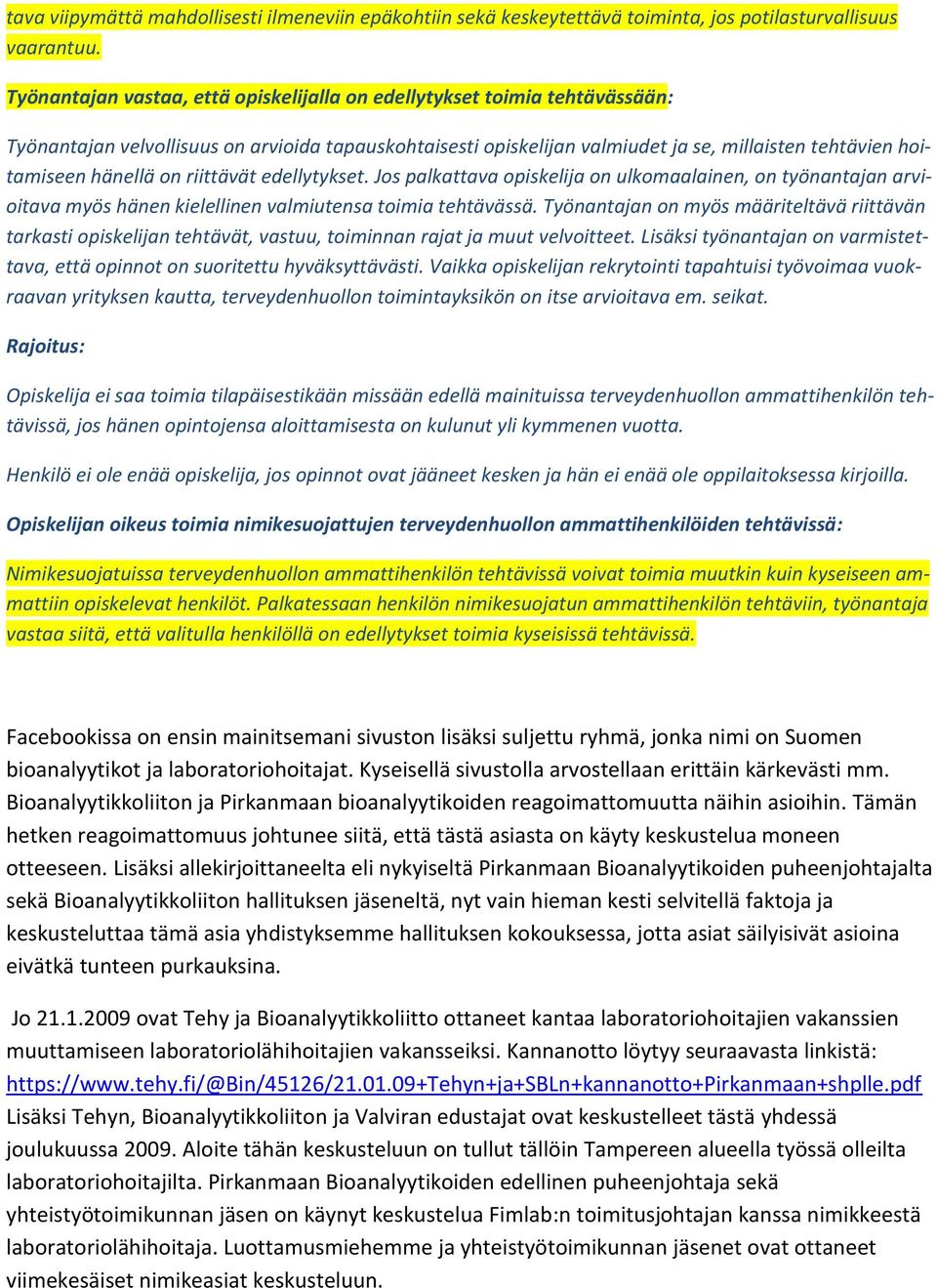 tava viipymättä mahdollisesti ilmeneviin epäkohtiin sekä keskeytettävä toiminta, jos potilasturvallisuus vaarantuu.

Työnantajan vastaa, että opiskelijalla on edellytykset toimia tehtävässään:

Työnantajan velvollisuus on arvioida tapauskohtaisesti opiskelijan valmiudet ja se, millaisten tehtävien hoitamiseen hänellä on riittävät edellytykset. Jos palkattava opiskelija on ulkomaalainen, on työnantajan arvioitava myös hänen kielellinen valmiutensa toimia tehtävässä. Työnantajan on myös määriteltävä riittävän tarkasti opiskelijan tehtävät, vastuu, toiminnan rajat ja muut velvoitteet. Lisäksi työnantajan on varmistettava, että opinnot on suoritettu hyväksyttävästi. Vaikka opiskelijan rekrytointi tapahtuisi työvoimaa vuokraavan yrityksen kautta, terveydenhuollon toimintayksikön on itse arvioitava em. seikat.

Rajoitus:

Opiskelija ei saa toimia tilapäisestikään missään edellä mainituissa terveydenhuollon ammattihenkilön tehtävissä, jos hänen opintojensa aloittamisesta on kulunut yli kymmenen vuotta.

Henkilö ei ole enää opiskelija, jos opinnot ovat jääneet kesken ja hän ei enää ole oppilaitoksessa kirjoilla.

Opiskelijan oikeus toimia nimikesuojattujen terveydenhuollon ammattihenkilöiden tehtävissä:

Nimikesuojatuissa terveydenhuollon ammattihenkilön tehtävissä voivat toimia muutkin kuin kyseiseen ammattiin opiskelevat henkilöt. Palkatessaan henkilön nimikesuojatun ammattihenkilön tehtäviin, työnantaja vastaa siitä, että valitulla henkilöllä on edellytykset toimia kyseisissä tehtävissä.

Facebookissa on ensin mainitsemani sivuston lisäksi suljettu ryhmä, jonka nimi on Suomen bioanalyytikot ja laboratoriohoitajat. Kyseisellä sivustolla arvostellaan erittäin kärkevästi mm. Bioanalyytikkoliiton ja Pirkanmaan bioanalyytikoiden reagoimattomuutta näihin asioihin. Tämän hetken reagoimattomuus johtunee siitä, että tästä asiasta on käyty keskustelua moneen otteeseen. Lisäksi allekirjoittaneelta eli nykyiseltä Pirkanmaan Bioanalyytikoiden puheenjohtajalta sekä Bioanalyytikkoliiton hallituksen jäseneltä, nyt vain hieman kesti selvitellä faktoja ja keskusteluttaa tämä asia yhdistyksemme hallituksen kokouksessa, jotta asiat säilyisivät asioina eivätkä tunteen purkauksina.

Jo 21.1.2009 ovat Tehy ja Bioanalyytikkoliitto ottaneet kantaa laboratoriohoitajien vakanssien muuttamiseen laboratoriolähihoitajien vakansseiksi. Kannanotto löytyy seuraavasta linkistä: https://www.tehy.fi/@Bin/45126/21.01.09+Tehyn+ja+SBLn+kannanotto+Pirkanmaan+shplle.pdf Lisäksi Tehyn, Bioanalyytikkoliiton ja Valviran edustajat ovat keskustelleet tästä yhdessä joulukuussa 2009. Aloite tähän keskusteluun on tullut tällöin Tampereen alueella työssä olleilta laboratoriohoitajilta. Pirkanmaan Bioanalyytikoiden edellinen puheenjohtaja sekä yhteistyötoimikunnan jäsen on käynyt keskustelua Fimlab:n toimitusjohtajan kanssa nimikkeestä laboratoriolähihoitaja. Luottamusmiehemme ja yhteistyötoimikunnan jäsenet ovat ottaneet viimekesäiset nimikeasiat keskusteluun.